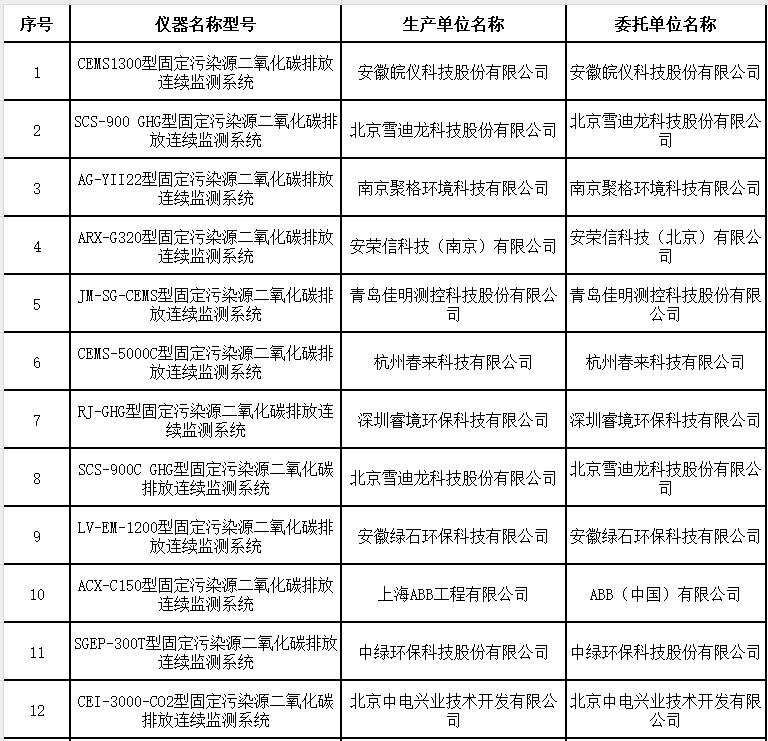 | 序号 | 仪器名称型号 | 生产单位名称 | 委托单位名称 |
|---|---|---|---|
| 1 | CEMS1300型固定污染源二氧化碳排放连续监测系统 | 安徽皖仪科技股份有限公司 | 安徽皖仪科技股份有限公司 |
| 2 | SCS-900 GHG型固定污染源二氧化碳排放连续监测系统 | 北京雪迪龙科技股份有限公司 | 北京雪迪龙科技股份有限公司 |
| 3 | AG-YII22型固定污染源二氧化碳排放连续监测系统 | 南京聚格环境科技有限公司 | 南京聚格环境科技有限公司 |
| 4 | ARX-G320型固定污染源二氧化碳排放连续监测系统 | 安荣信科技（南京）有限公司 | 安荣信科技（北京）有限公司 |
| 5 | JM-SG-CEMS型固定污染源二氧化碳排放连续监测系统 | 青岛佳明测控科技股份有限公司 | 青岛佳明测控科技股份有限公司 |
| 6 | CEMS-5000C型固定污染源二氧化碳排放连续监测系统 | 杭州春来科技有限公司 | 杭州春来科技有限公司 |
| 7 | RJ-GHG型固定污染源二氧化碳排放连续监测系统 | 深圳睿境环保科技有限公司 | 深圳睿境环保科技有限公司 |
| 8 | SCS-900C GHG型固定污染源二氧化碳排放连续监测系统 | 北京雪迪龙科技股份有限公司 | 北京雪迪龙科技股份有限公司 |
| 9 | LV-EM-1200型固定污染源二氧化碳排放连续监测系统 | 安徽绿石环保科技有限公司 | 安徽绿石环保科技有限公司 |
| 10 | ACX-C150型固定污染源二氧化碳排放连续监测系统 | 上海ABB工程有限公司 | ABB（中国）有限公司 |
| 11 | SGEP-300T型固定污染源二氧化碳排放连续监测系统 | 中绿环保科技股份有限公司 | 中绿环保科技股份有限公司 |
| 12 | CEI-3000-CO2型固定污染源二氧化碳排放连续监测系统 | 北京中电兴业技术开发有限公司 | 北京中电兴业技术开发有限公司 |